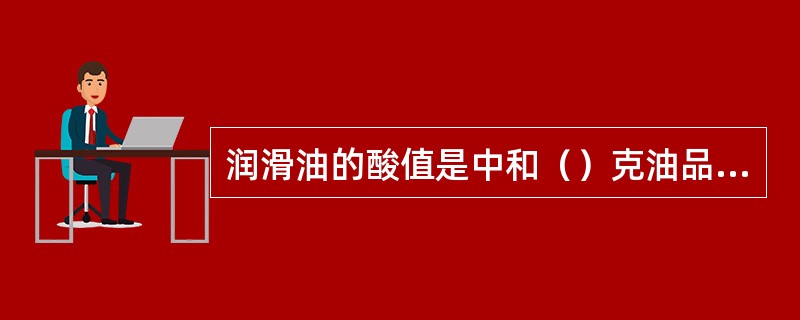 润滑油的酸值是中和（）克油品...